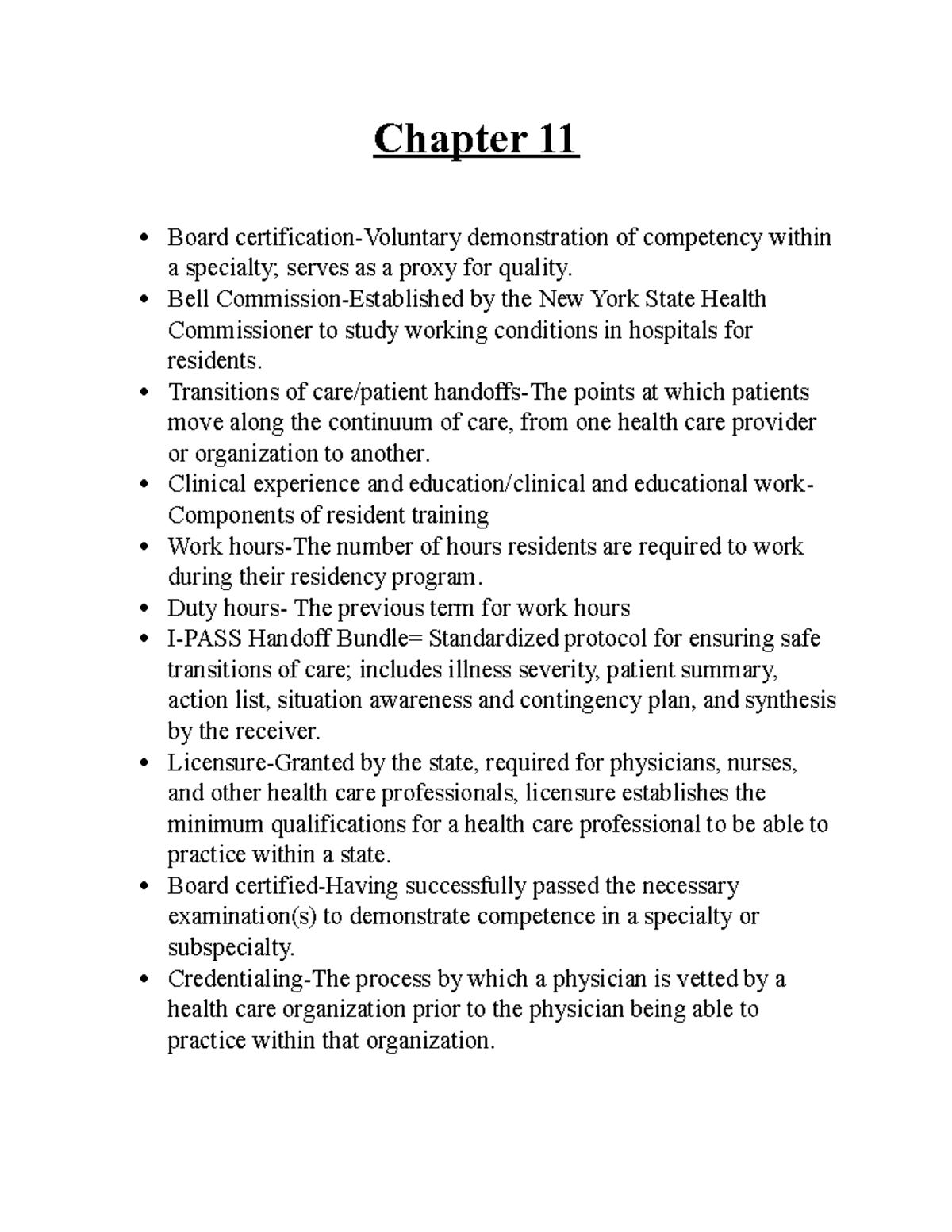 Chapter 11

• Board certification-Voluntary demonstration of competency within a specialty; serves as a proxy for quality.
• Bell Commission-Established by the New York State Health Commissioner to study working conditions in hospitals for residents.
• Transitions of care/patient handoffs-The points at which patients move along the continuum of care, from one health care provider or organization to another.
• Clinical experience and education/clinical and educational work-Components of resident training
• Work hours-The number of hours residents are required to work during their residency program.
• Duty hours- The previous term for work hours
• I-PASS Handoff Bundle= Standardized protocol for ensuring safe transitions of care; includes illness severity, patient summary, action list, situation awareness and contingency plan, and synthesis by the receiver.
• Licensure-Granted by the state, required for physicians, nurses, and other health care professionals, licensure establishes the minimum qualifications for a health care professional to be able to practice within a state.
• Board certified-Having successfully passed the necessary examination(s) to demonstrate competence in a specialty or subspecialty.
• Credentialing-The process by which a physician is vetted by a health care organization prior to the physician being able to practice within that organization.